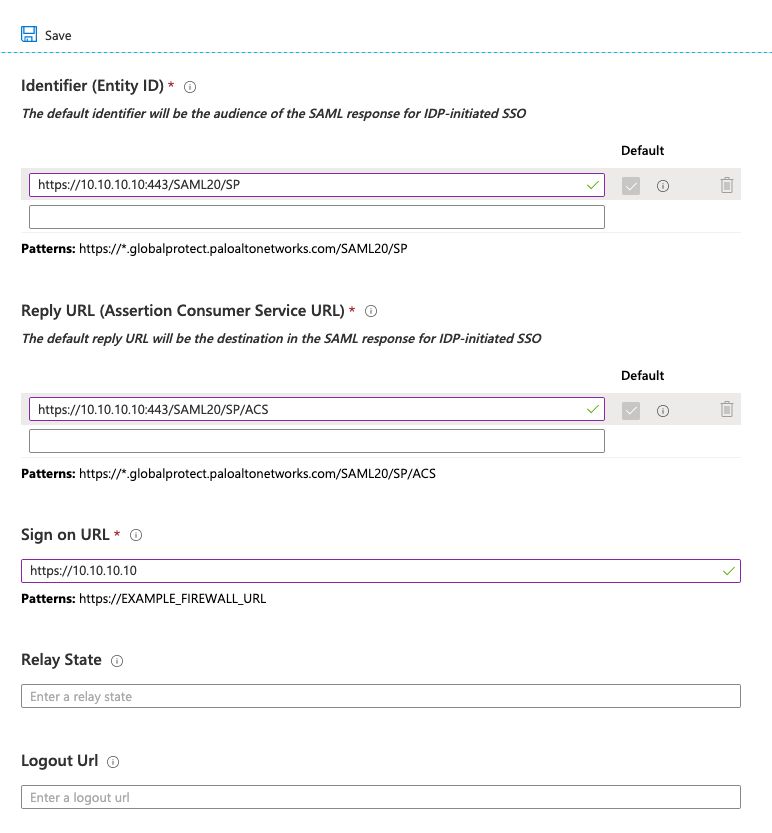 Save

Identifier (Entity ID) *

The default identifier will be the audience of the SAML response for IDP-initiated SSO

Default

https://10.10.10.10:443/SAML20/SP

Patterns: https://*.globalprotect.paloaltonetworks.com/SAML20/SP

Reply URL (Assertion Consumer Service URL) *

The default reply URL will be the destination in the SAML response for IDP-initiated SSO

Default

https://10.10.10.10:443/SAML20/SP/ACS

Patterns: https://*.globalprotect.paloaltonetworks.com/SAML20/SP/ACS

Sign on URL *

https://10.10.10.10

Patterns: https://EXAMPLE_FIREWALL_URL

Relay State

Enter a relay state

Logout Url

Enter a logout url